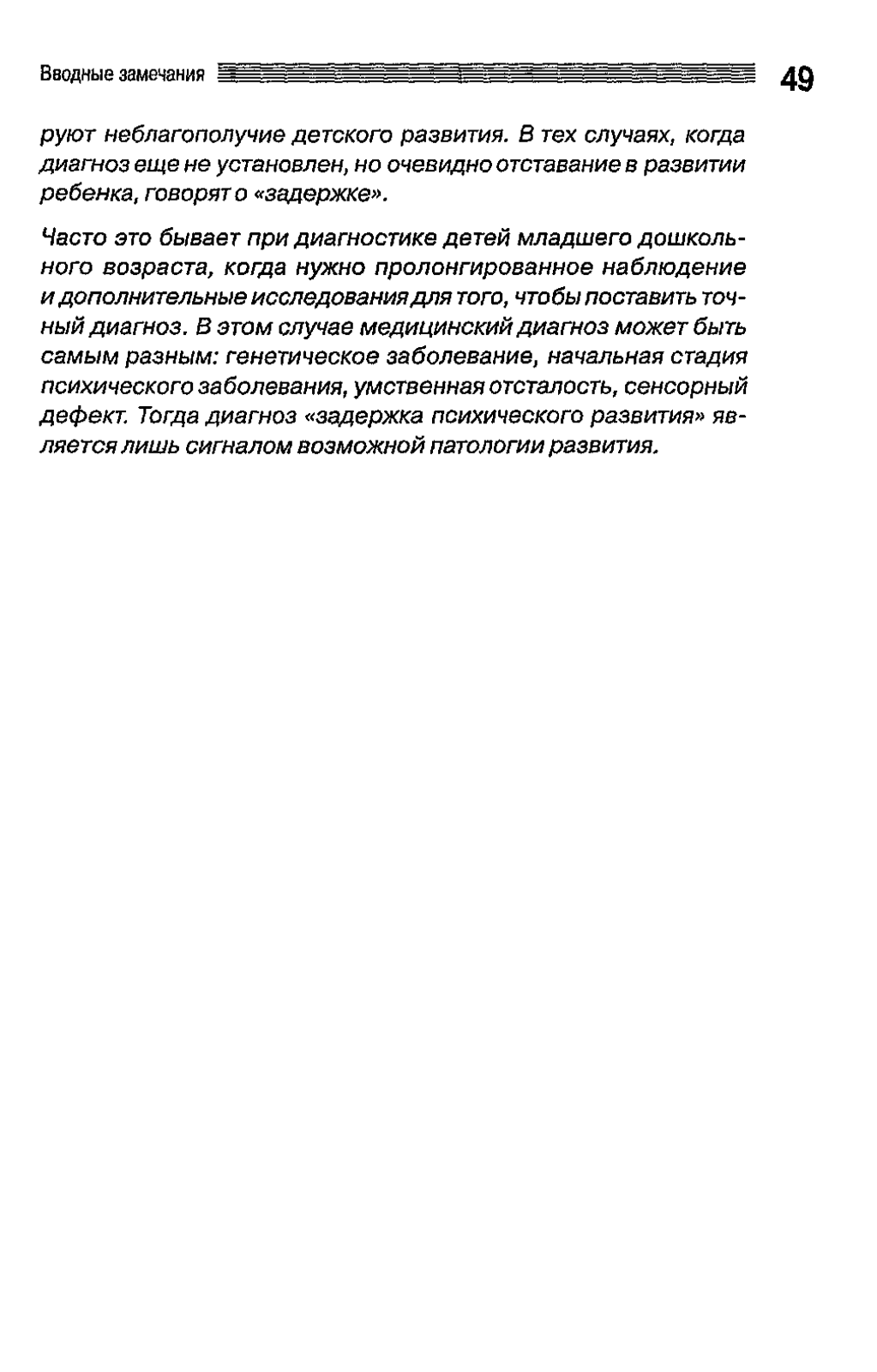 Вводные замечания 49

руют неблагополучие детского развития. В тех случаях, когда диагноз еще не установлен, но очевидно отставание в развитии ребенка, говорят о «задержке».

Часто это бывает при диагностике детей младшего дошкольного возраста, когда нужно пролонгированное наблюдение и дополнительные исследования для того, чтобы поставить точный диагноз. В этом случае медицинский диагноз может быть самым разным: генетическое заболевание, начальная стадия психического заболевания, умственная отсталость, сенсорный дефект. Тогда диагноз «задержка психического развития» является лишь сигналом возможной патологии развития.